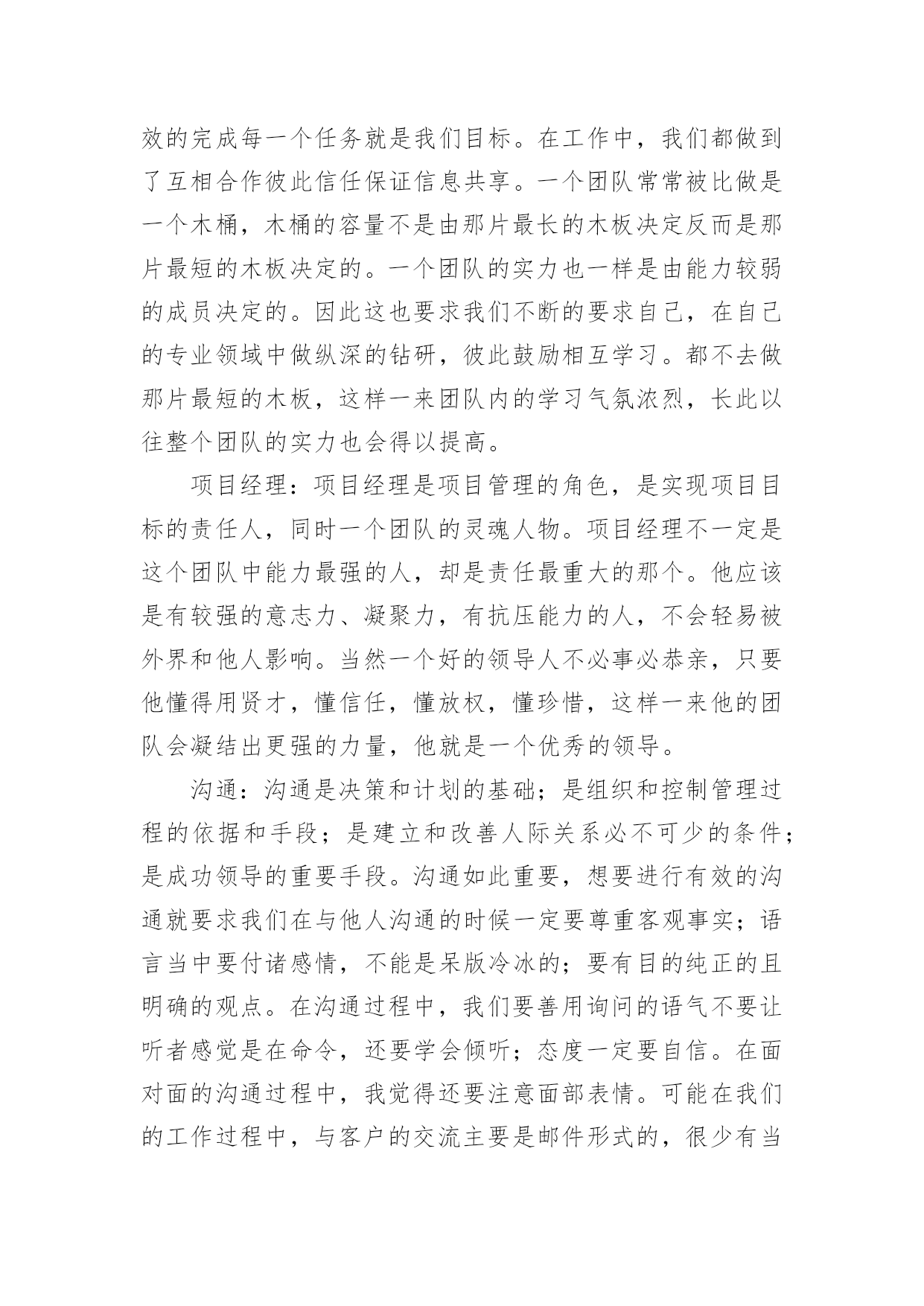 效的完成每一个任务就是我们目标。在工作中，我们都做到了互相合作彼此信任保证信息共享。一个团队常常被比做是一个木桶，木桶的容量不是由那片最长的木板决定反而是那片最短的木板决定的。一个团队的实力也一样是由能力较弱的成员决定的。因此这也要求我们不断的要求自己，在自己的专业领域中做纵深的钻研，彼此鼓励相互学习。都不去做那片最短的木板，这样一来团队内的学习气氛浓烈，长此以往整个团队的实力也会得以提高。

项目经理：项目经理是项目管理的角色，是实现项目目标的责任人，同时一个团队的灵魂人物。项目经理不一定是这个团队中能力最强的人，却是责任最重大的那个。他应该是有较强的意志力、凝聚力，有抗压能力的人，不会轻易被外界和他人影响。当然一个好的领导人不必事必恭亲，只要他懂得用贤才，懂信任，懂放权，懂珍惜，这样一来他的团队会凝结出更强的力量，他就是一个优秀的领导。

沟通：沟通是决策和计划的基础；是组织和控制管理过程的依据和手段；是建立和改善人际关系必不可少的条件；是成功领导的重要手段。沟通如此重要，想要进行有效的沟通就要求我们在与他人沟通的时候一定要尊重客观事实；语言当中要付诸感情，不能是呆版冷冰的；要有目的纯正的且明确的观点。在沟通过程中，我们要善用询问的语气不要让听者感觉是在命令，还要学会倾听；态度一定要自信。在面对面的沟通过程中，我觉得还要注意面部表情。可能在我们的工作过程中，与客户的交流主要是邮件形式的，很少有当